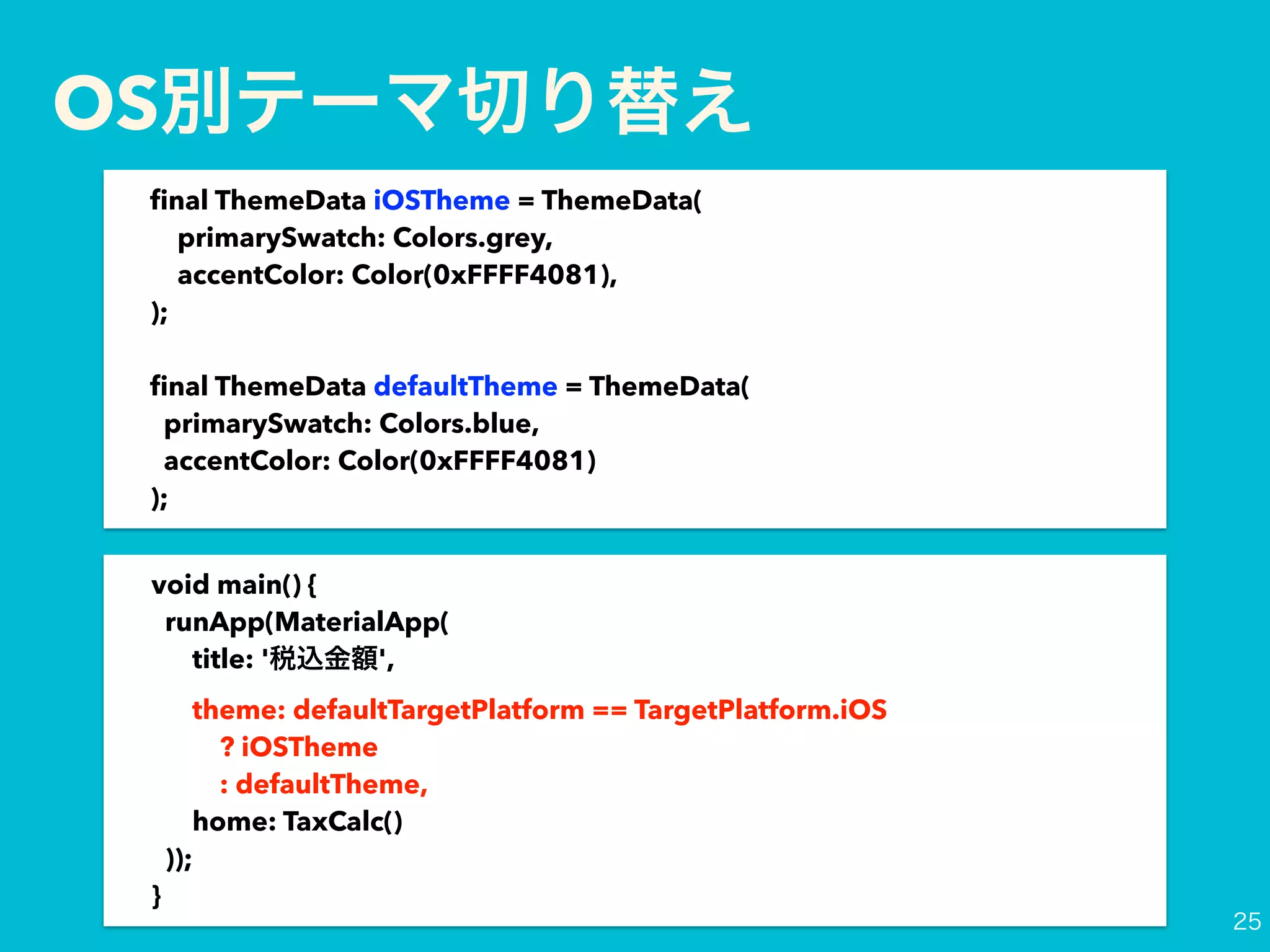 OS別テーマ切り替え

final ThemeData iOSTheme = ThemeData(
primarySwatch: Colors.grey,
accentColor: Color(0xFFFF4081),
);

final ThemeData defaultTheme = ThemeData(
primarySwatch: Colors.blue,
accentColor: Color(0xFFFF4081)
);

void main() {
runApp(MaterialApp(
title: '税込金額',
theme: defaultTargetPlatform == TargetPlatform.iOS
? iOSTheme
: defaultTheme,
home: TaxCalc()
));
}

25